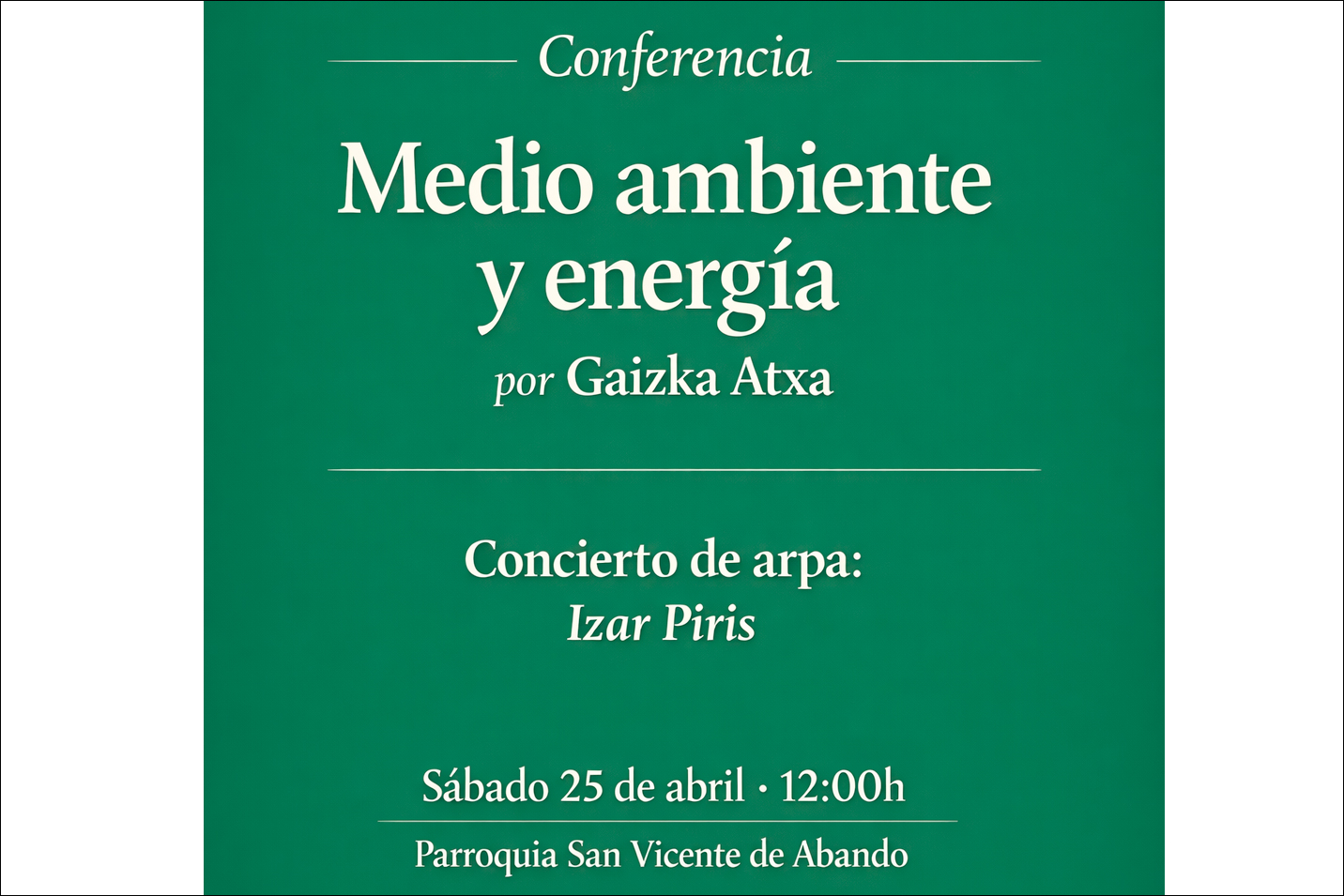 Conferencia

Medio ambiente y energía

por Gaizka Atxa

Concierto de arpa:
Izar Piris

Sábado 25 de abril · 12:00h

Parroquia San Vicente de Abando